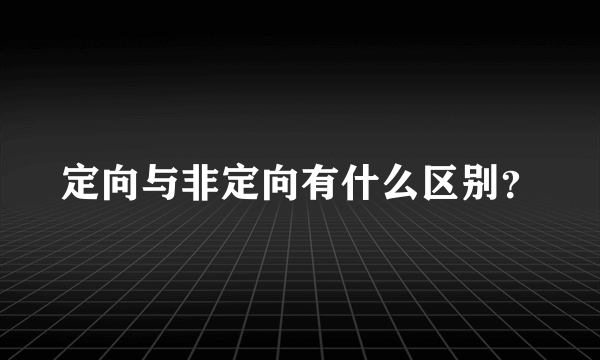 定向与非定向有什么区别？